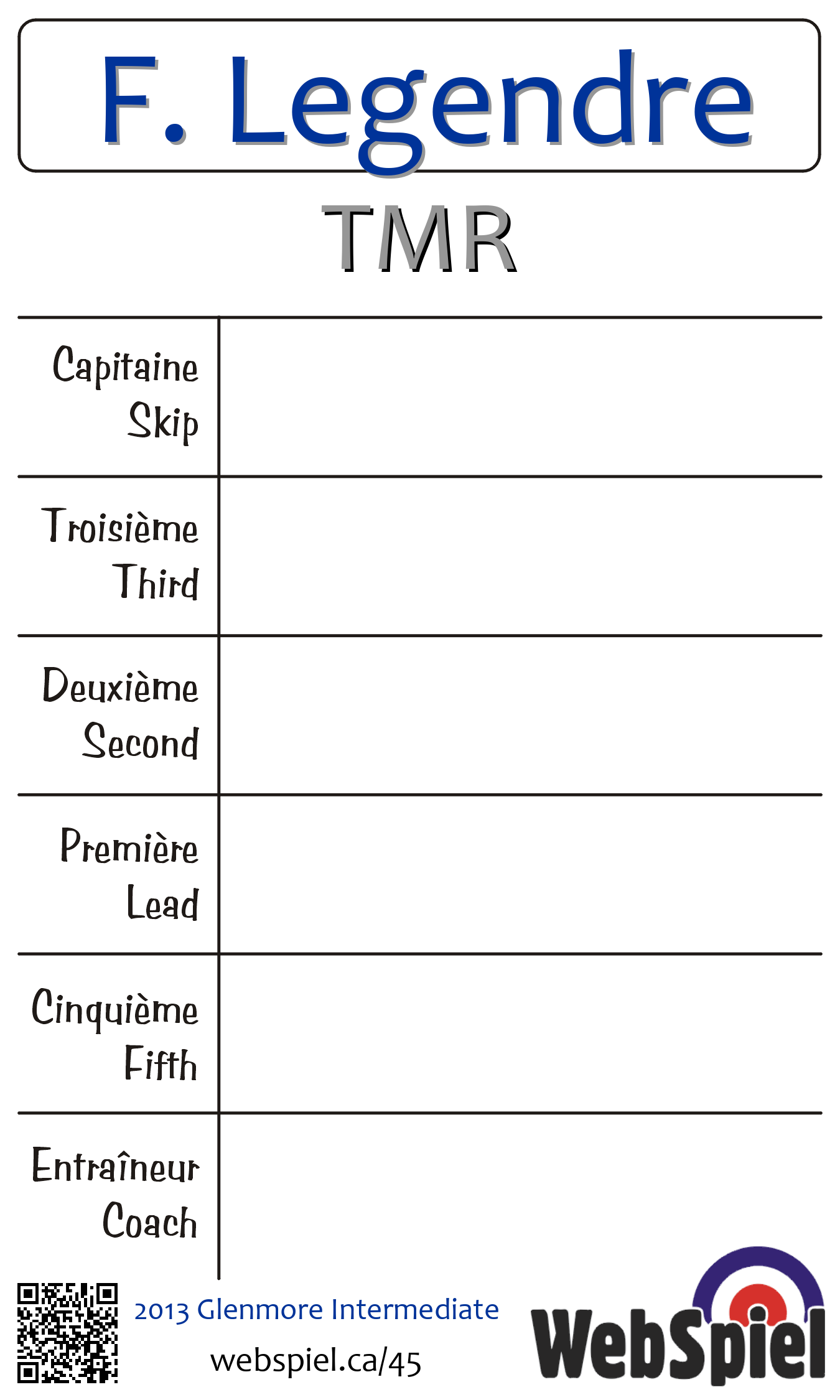 F. Legendre

TMR

| Capitaine Skip | |
|---|---|
| Troisième Third | |
| Deuxième Second | |
| Première Lead | |
| Cinquième Fifth | |
| Entraîneur Coach | |

2013 Glenmore Intermediate

webspiel.ca/45

WebSpiel